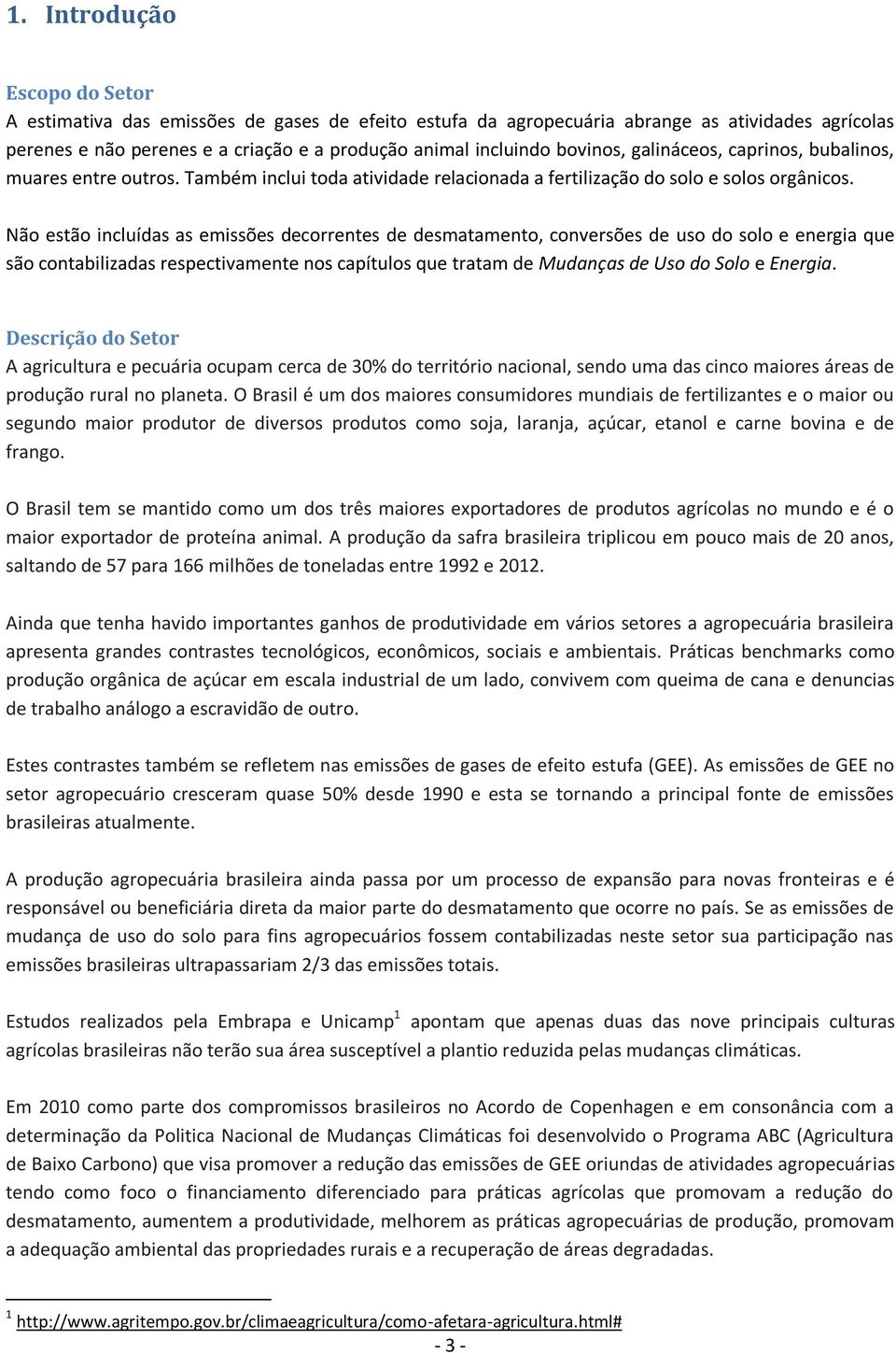 1. Introdução

Escopo do Setor
A estimativa das emissões de gases de efeito estufa da agropecuária abrange as atividades agrícolas perenes e não perenes e a criação e a produção animal incluindo bovinos, galináceos, caprinos, bubalinos, muares entre outros. Também inclui toda atividade relacionada a fertilização do solo e solos orgânicos.

Não estão incluídas as emissões decorrentes de desmatamento, conversões de uso do solo e energia que são contabilizadas respectivamente nos capítulos que tratam de Mudanças de Uso do Solo e Energia.

Descrição do Setor
A agricultura e pecuária ocupam cerca de 30% do território nacional, sendo uma das cinco maiores áreas de produção rural no planeta. O Brasil é um dos maiores consumidores mundiais de fertilizantes e o maior ou segundo maior produtor de diversos produtos como soja, laranja, açúcar, etanol e carne bovina e de frango.

O Brasil tem se mantido como um dos três maiores exportadores de produtos agrícolas no mundo e é o maior exportador de proteína animal. A produção da safra brasileira triplicou em pouco mais de 20 anos, saltando de 57 para 166 milhões de toneladas entre 1992 e 2012.

Ainda que tenha havido importantes ganhos de produtividade em vários setores a agropecuária brasileira apresenta grandes contrastes tecnológicos, econômicos, sociais e ambientais. Práticas benchmarks como produção orgânica de açúcar em escala industrial de um lado, convivem com queima de cana e denuncias de trabalho análogo a escravidão de outro.

Estes contrastes também se refletem nas emissões de gases de efeito estufa (GEE). As emissões de GEE no setor agropecuário cresceram quase 50% desde 1990 e esta se tornando a principal fonte de emissões brasileiras atualmente.

A produção agropecuária brasileira ainda passa por um processo de expansão para novas fronteiras e é responsável ou beneficiária direta da maior parte do desmatamento que ocorre no país. Se as emissões de mudança de uso do solo para fins agropecuários fossem contabilizadas neste setor sua participação nas emissões brasileiras ultrapassariam 2/3 das emissões totais.

Estudos realizados pela Embrapa e Unicamp$^1$ apontam que apenas duas das nove principais culturas agrícolas brasileiras não terão sua área susceptível a plantio reduzida pelas mudanças climáticas.

Em 2010 como parte dos compromissos brasileiros no Acordo de Copenhagen e em consonância com a determinação da Politica Nacional de Mudanças Climáticas foi desenvolvido o Programa ABC (Agricultura de Baixo Carbono) que visa promover a redução das emissões de GEE oriundas de atividades agropecuárias tendo como foco o financiamento diferenciado para práticas agrícolas que promovam a redução do desmatamento, aumentem a produtividade, melhorem as práticas agropecuárias de produção, promovam a adequação ambiental das propriedades rurais e a recuperação de áreas degradadas.

$^1$ http://www.agritempo.gov.br/climaeagricultura/como-afetara-agricultura.html#

- 3 -